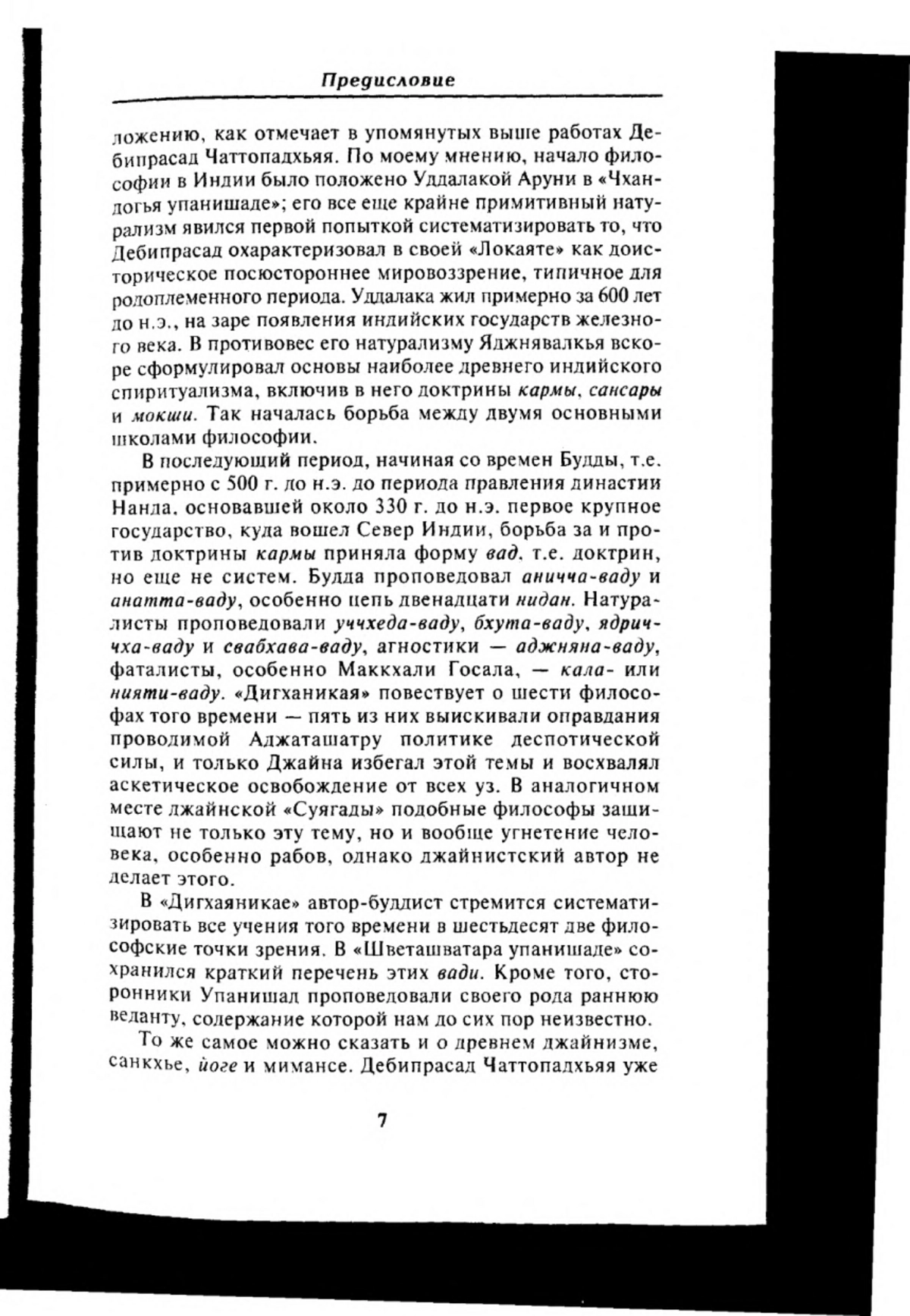 Предисловие

ложению, как отмечает в упомянутых выше работах Дебипрасад Чаттопадхьяя. По моему мнению, начало философии в Индии было положено Уддалакой Аруни в «Чхандогья упанишаде»; его все еще крайне примитивный натурализм явился первой попыткой систематизировать то, что Дебипрасад охарактеризовал в своей «Локаяте» как доисторическое посюстороннее мировоззрение, типичное для родоплеменного периода. Уддалака жил примерно за 600 лет до н.э., на заре появления индийских государств железного века. В противовес его натурализму Яджнявалкья вскоре сформулировал основы наиболее древнего индийского спиритуализма, включив в него доктрины кармы, сансары и мокши. Так началась борьба между двумя основными школами философии.

В последующий период, начиная со времен Будды, т.е. примерно с 500 г. до н.э. до периода правления династии Нанда, основавшей около 330 г. до н.э. первое крупное государство, куда вошел Север Индии, борьба за и против доктрины кармы приняла форму вад, т.е. доктрин, но еще не систем. Будда проповедовал аничча-ваду и анатта-ваду, особенно цепь двенадцати нидан. Натуралисты проповедовали уччхеда-ваду, бхута-ваду, ядриччха-ваду и свабхава-ваду, агностики — аджняна-ваду, фаталисты, особенно Маккхали Госала, — кала- или нияти-ваду. «Дигханикая» повествует о шести философах того времени — пять из них выискивали оправдания проводимой Аджаташатру политике деспотической силы, и только Джайна избегал этой темы и восхвалял аскетическое освобождение от всех уз. В аналогичном месте джайнской «Суягады» подобные философы защищают не только эту тему, но и вообще угнетение человека, особенно рабов, однако джайнистский автор не делает этого.

В «Дигхаяникае» автор-буддист стремится систематизировать все учения того времени в шестьдесят две философские точки зрения. В «Шветашватара упанишаде» сохранился краткий перечень этих вади. Кроме того, сторонники Упанишад проповедовали своего рода раннюю веданту, содержание которой нам до сих пор неизвестно.

То же самое можно сказать и о древнем джайнизме, санкхье, йоге и мимансе. Дебипрасад Чаттопадхьяя уже

7